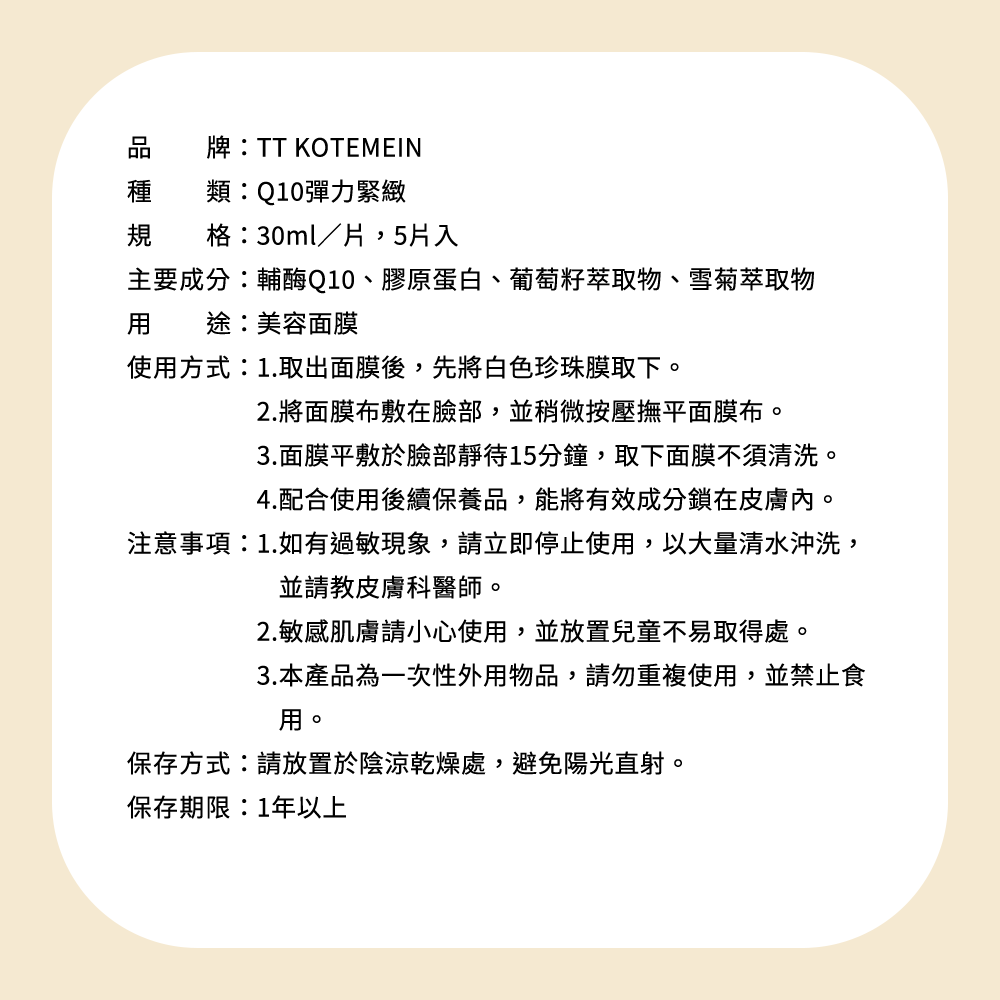 品　　牌：TT KOTEMEIN
種　　類：Q10彈力緊緻
規　　格：30ml／片，5片入
主要成分：輔酶Q10、膠原蛋白、葡萄籽萃取物、雪菊萃取物
用　　途：美容面膜
使用方式：1.取出面膜後，先將白色珍珠膜取下。
2.將面膜布敷在臉部，並稍微按壓撫平面膜布。
3.面膜平敷於臉部靜待15分鐘，取下面膜不須清洗。
4.配合使用後續保養品，能將有效成分鎖在皮膚內。
注意事項：1.如有過敏現象，請立即停止使用，以大量清水沖洗，並請教皮膚科醫師。
2.敏感肌膚請小心使用，並放置兒童不易取得處。
3.本產品為一次性外用物品，請勿重複使用，並禁止食用。
保存方式：請放置於陰涼乾燥處，避免陽光直射。
保存期限：1年以上